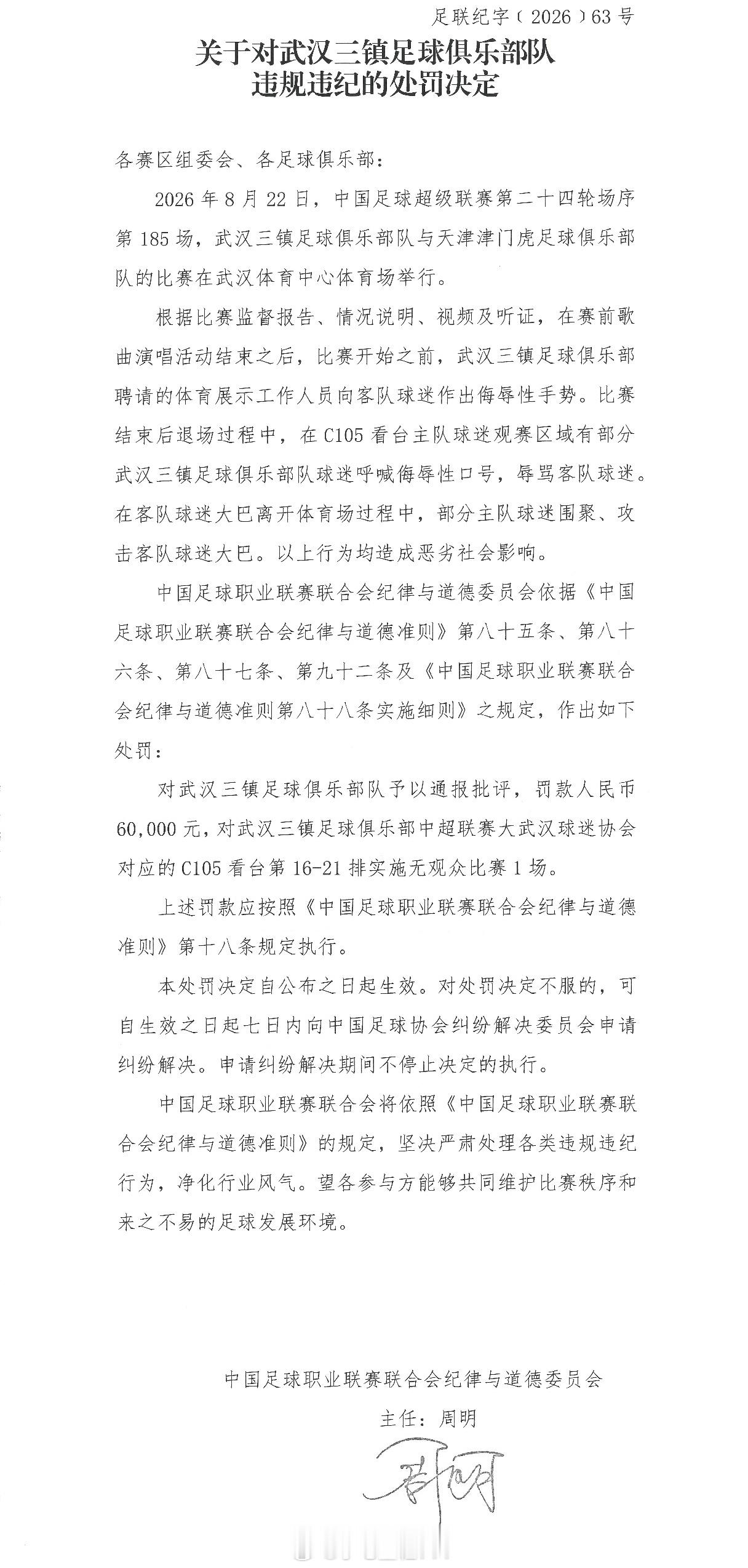 足联纪字（2026）63号

关于对武汉三镇足球俱乐部队违规违纪的处罚决定

各赛区组委会、各足球俱乐部：

2026年8月22日，中国足球超级联赛第二十四轮场序第185场，武汉三镇足球俱乐部队与天津津门虎足球俱乐部队的比赛在武汉体育中心体育场举行。

根据比赛监督报告、情况说明、视频及听证，在赛前歌曲演唱活动结束之后，比赛开始之前，武汉三镇足球俱乐部聘请的体育展示工作人员向客队球迷作出侮辱性手势。比赛结束后退场过程中，在C105看台主队球迷观赛区域有部分武汉三镇足球俱乐部队球迷呼喊侮辱性口号，辱骂客队球迷。在客队球迷大巴离开体育场过程中，部分主队球迷围聚、攻击客队球迷大巴。以上行为均造成恶劣社会影响。

中国足球职业联赛联合会纪律与道德委员会依据《中国足球职业联赛联合会纪律与道德准则》第八十五条、第八十六条、第八十七条、第九十二条及《中国足球职业联赛联合会纪律与道德准则第八十八条实施细则》之规定，作出如下处罚：

对武汉三镇足球俱乐部队予以通报批评，罚款人民币60,000元，对武汉三镇足球俱乐部中超联赛大武汉球迷协会对应的C105看台第16-21排实施无观众比赛1场。

上述罚款应按照《中国足球职业联赛联合会纪律与道德准则》第十八条规定执行。

本处罚决定自公布之日起生效。对处罚决定不服的，可自生效之日起七日内向中国足球协会纠纷解决委员会申请纠纷解决。申请纠纷解决期间不停止决定的执行。

中国足球职业联赛联合会将依照《中国足球职业联赛联合会纪律与道德准则》的规定，坚决严肃处理各类违规违纪行为，净化行业风气。望各参与方能够共同维护比赛秩序和来之不易的足球发展环境。

中国足球职业联赛联合会纪律与道德委员会
主任：周明
周明